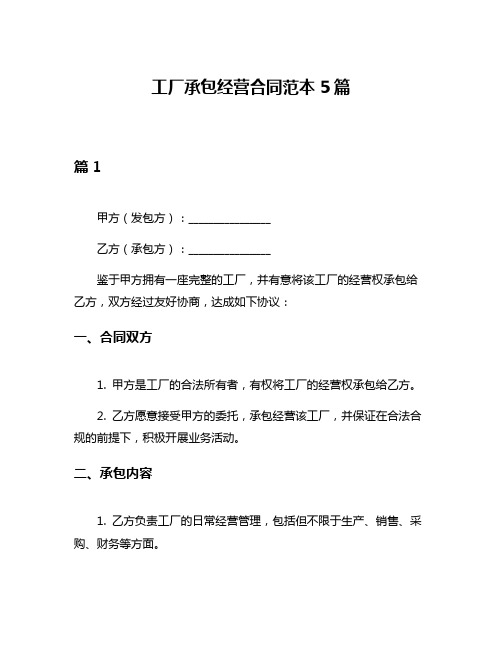 工厂承包经营合同范本 5 篇

篇 1

甲方（发包方）：______________

乙方（承包方）：______________

鉴于甲方拥有一座完整的工厂，并有意将该工厂的经营权承包给乙方，双方经过友好协商，达成如下协议：

一、合同双方

1. 甲方是工厂的合法所有者，有权将工厂的经营权承包给乙方。

2. 乙方愿意接受甲方的委托，承包经营该工厂，并保证在合法合规的前提下，积极开展业务活动。

二、承包内容

1. 乙方负责工厂的日常经营管理，包括但不限于生产、销售、采购、财务等方面。